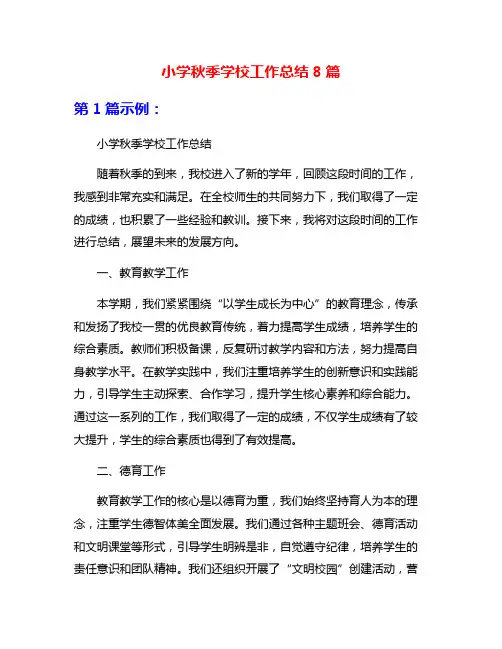 小学秋季学校工作总结 8 篇

第 1 篇示例：

小学秋季学校工作总结

随着秋季的到来，我校进入了新的学年，回顾这段时间的工作，我感到非常充实和满足。在全校师生的共同努力下，我们取得了一定的成绩，也积累了一些经验和教训。接下来，我将对这段时间的工作进行总结，展望未来的发展方向。

一、教育教学工作

本学期，我们紧紧围绕“以学生成长为中心”的教育理念，传承和发扬了我校一贯的优良教育传统，着力提高学生成绩，培养学生的综合素质。教师们积极备课，反复研讨教学内容和方法，努力提高自身教学水平。在教学实践中，我们注重培养学生的创新意识和实践能力，引导学生主动探索、合作学习，提升学生核心素养和综合能力。通过这一系列的工作，我们取得了一定的成绩，不仅学生成绩有了较大提升，学生的综合素质也得到了有效提高。

二、德育工作

教育教学工作的核心是以德育为重，我们始终坚持育人为本的理念，注重学生德智体美全面发展。我们通过各种主题班会、德育活动和文明课堂等形式，引导学生明辨是非，自觉遵守纪律，培养学生的责任意识和团队精神。我们还组织开展了“文明校园”创建活动，营